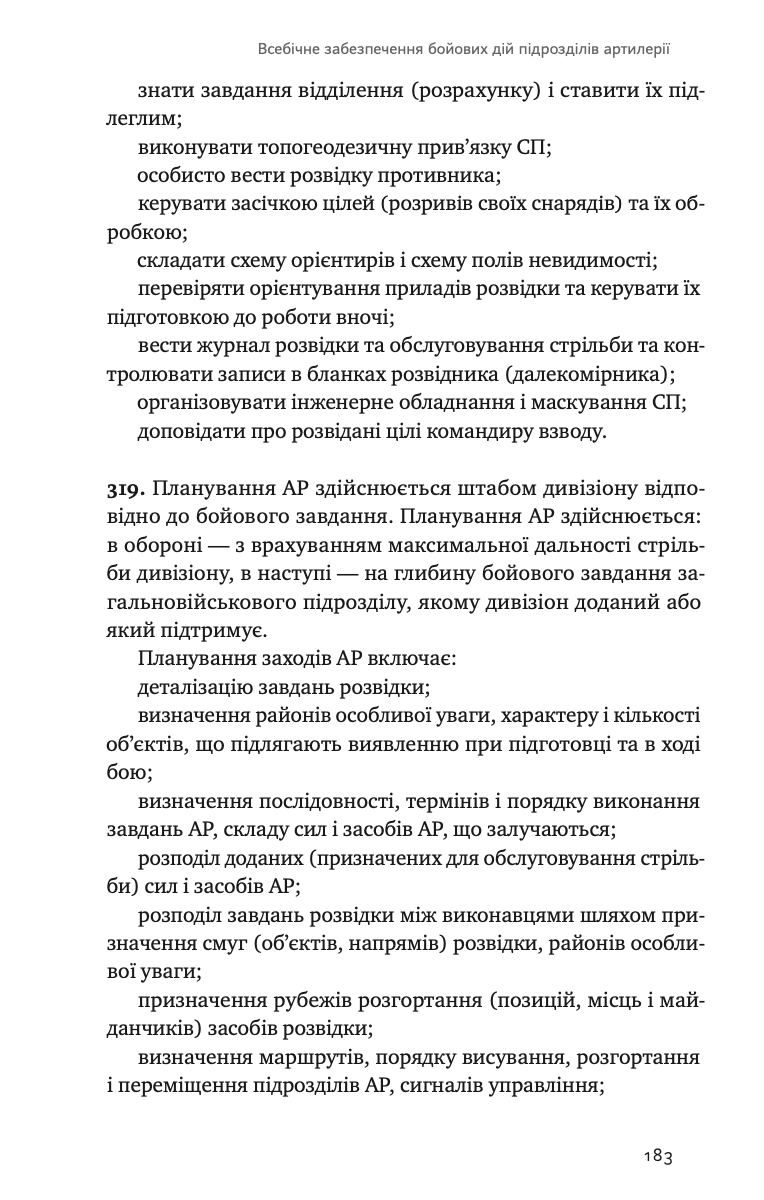 Всебічне забезпечення бойових дій підрозділів артилерії

знати завдання відділення (розрахунку) і ставити їх підлеглим;

виконувати топогеодезичну прив'язку СП;

особисто вести розвідку противника;

керувати засічкою цілей (розривів своїх снарядів) та їх обробкою;

складати схему орієнтирів і схему полів невидимості;

перевіряти орієнтування приладів розвідки та керувати їх підготовкою до роботи вночі;

вести журнал розвідки та обслуговування стрільби та контролювати записи в бланках розвідника (далекомірника);

організовувати інженерне обладнання і маскування СП;

доповідати про розвідані цілі командиру взводу.

319. Планування АР здійснюється штабом дивізіону відповідно до бойового завдання. Планування АР здійснюється: в обороні — з врахуванням максимальної дальності стрільби дивізіону, в наступі — на глибину бойового завдання загальновійськового підрозділу, якому дивізіон доданий або який підтримує.

Планування заходів АР включає:

деталізацію завдань розвідки;

визначення районів особливої уваги, характеру і кількості об'єктів, що підлягають виявленню при підготовці та в ході бою;

визначення послідовності, термінів і порядку виконання завдань АР, складу сил і засобів АР, що залучаються;

розподіл доданих (призначених для обслуговування стрільби) сил і засобів АР;

розподіл завдань розвідки між виконавцями шляхом призначення смуг (об'єктів, напрямів) розвідки, районів особливої уваги;

призначення рубежів розгортання (позицій, місць і майданчиків) засобів розвідки;

визначення маршрутів, порядку висування, розгортання і переміщення підрозділів АР, сигналів управління;

183